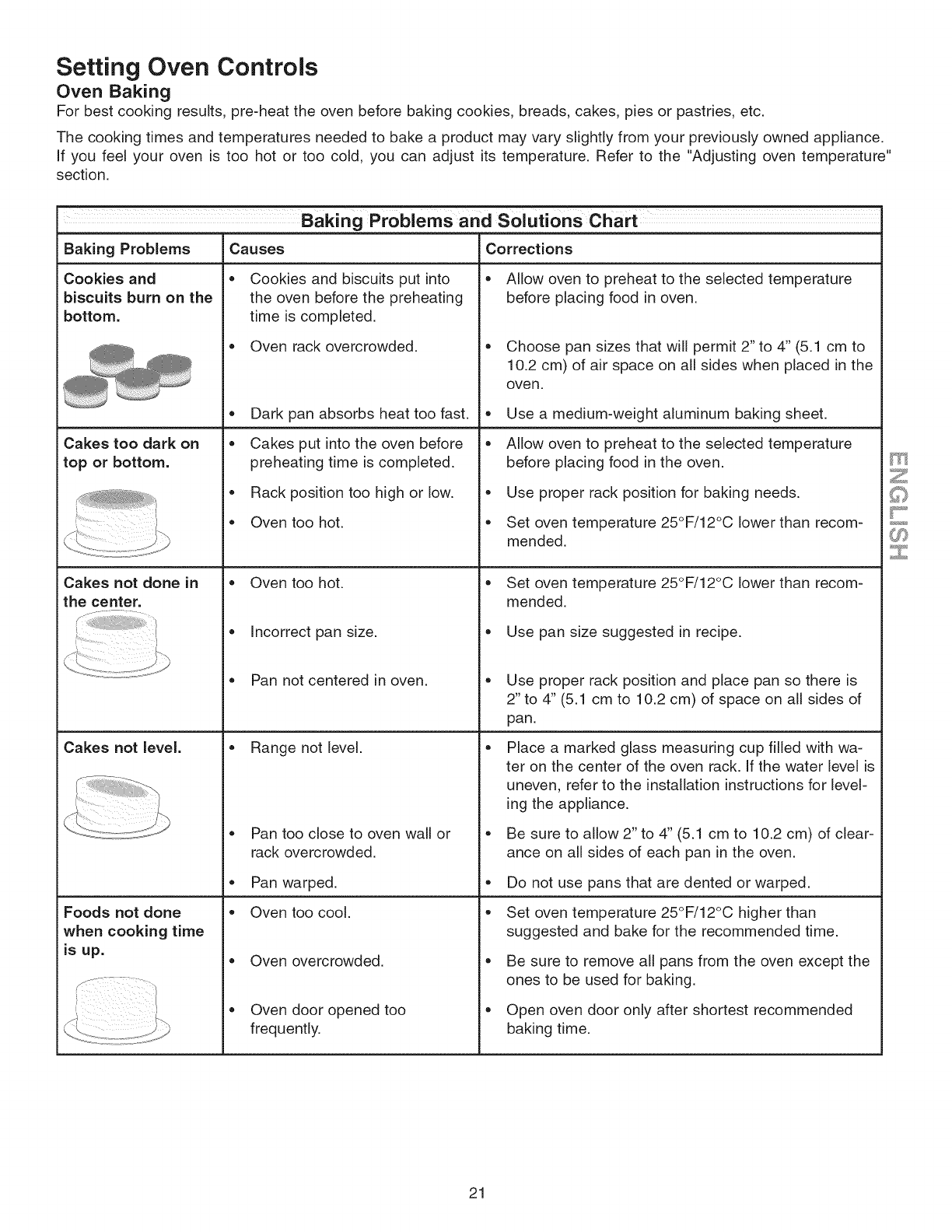 Setting Oven Controls

Oven Baking

For best cooking results, pre-heat the oven before baking cookies, breads, cakes, pies or pastries, etc.

The cooking times and temperatures needed to bake a product may vary slightly from your previously owned appliance. If you feel your oven is too hot or too cold, you can adjust its temperature. Refer to the "Adjusting oven temperature" section.

Baking Problems and Solutions Chart

| Baking Problems | Causes | Corrections |
|---|---|---|
| Cookies and biscuits burn on the bottom. | • Cookies and biscuits put into the oven before the preheating time is completed. | • Allow oven to preheat to the selected temperature before placing food in oven. |
| | • Oven rack overcrowded. | • Choose pan sizes that will permit 2" to 4" (5.1 cm to 10.2 cm) of air space on all sides when placed in the oven. |
| | • Dark pan absorbs heat too fast. | • Use a medium-weight aluminum baking sheet. |
| Cakes too dark on top or bottom. | • Cakes put into the oven before preheating time is completed. | • Allow oven to preheat to the selected temperature before placing food in the oven. |
| | • Rack position too high or low. | • Use proper rack position for baking needs. |
| | • Oven too hot. | • Set oven temperature 25°F/12°C lower than recommended. |
| Cakes not done in the center. | • Oven too hot. | • Set oven temperature 25°F/12°C lower than recommended. |
| | • Incorrect pan size. | • Use pan size suggested in recipe. |
| | • Pan not centered in oven. | • Use proper rack position and place pan so there is 2" to 4" (5.1 cm to 10.2 cm) of space on all sides of pan. |
| Cakes not level. | • Range not level. | • Place a marked glass measuring cup filled with water on the center of the oven rack. If the water level is uneven, refer to the installation instructions for leveling the appliance. |
| | • Pan too close to oven wall or rack overcrowded. | • Be sure to allow 2" to 4" (5.1 cm to 10.2 cm) of clearance on all sides of each pan in the oven. |
| | • Pan warped. | • Do not use pans that are dented or warped. |
| Foods not done when cooking time is up. | • Oven too cool. | • Set oven temperature 25°F/12°C higher than suggested and bake for the recommended time. |
| | • Oven overcrowded. | • Be sure to remove all pans from the oven except the ones to be used for baking. |
| | • Oven door opened too frequently. | • Open oven door only after shortest recommended baking time. |

ENGLISH

21